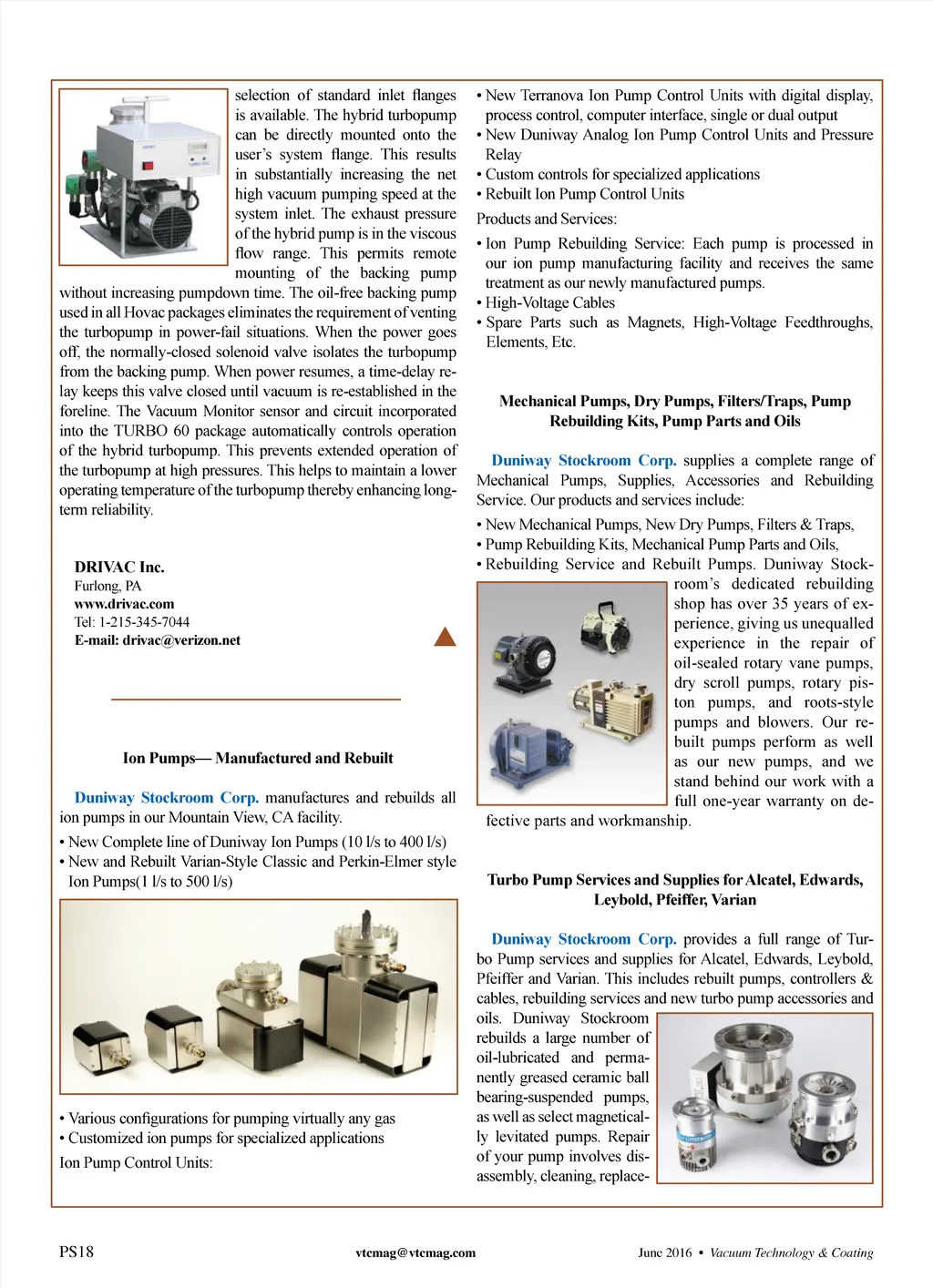 selection of standard inlet flanges is available. The hybrid turbopump can be directly mounted onto the user's system flange. This results in substantially increasing the net high vacuum pumping speed at the system inlet. The exhaust pressure of the hybrid pump is in the viscous flow range. This permits remote mounting of the backing pump without increasing pumpdown time. The oil-free backing pump used in all Hovac packages eliminates the requirement of venting the turbopump in power-fail situations. When the power goes off, the normally-closed solenoid valve isolates the turbopump from the backing pump. When power resumes, a time-delay relay keeps this valve closed until vacuum is re-established in the foreline. The Vacuum Monitor sensor and circuit incorporated into the TURBO 60 package automatically controls operation of the hybrid turbopump. This prevents extended operation of the turbopump at high pressures. This helps to maintain a lower operating temperature of the turbopump thereby enhancing long-term reliability.

DRIVAC Inc.
Furlong, PA
www.drivac.com
Tel: 1-215-345-7044
E-mail: drivac@verizon.net

Ion Pumps— Manufactured and Rebuilt

Duniway Stockroom Corp. manufactures and rebuilds all ion pumps in our Mountain View, CA facility.
• New Complete line of Duniway Ion Pumps (10 l/s to 400 l/s)
• New and Rebuilt Varian-Style Classic and Perkin-Elmer style Ion Pumps(1 l/s to 500 l/s)

• Various configurations for pumping virtually any gas
• Customized ion pumps for specialized applications
Ion Pump Control Units:

• New Terranova Ion Pump Control Units with digital display, process control, computer interface, single or dual output
• New Duniway Analog Ion Pump Control Units and Pressure Relay
• Custom controls for specialized applications
• Rebuilt Ion Pump Control Units
Products and Services:
• Ion Pump Rebuilding Service: Each pump is processed in our ion pump manufacturing facility and receives the same treatment as our newly manufactured pumps.
• High-Voltage Cables
• Spare Parts such as Magnets, High-Voltage Feedthroughs, Elements, Etc.

Mechanical Pumps, Dry Pumps, Filters/Traps, Pump Rebuilding Kits, Pump Parts and Oils

Duniway Stockroom Corp. supplies a complete range of Mechanical Pumps, Supplies, Accessories and Rebuilding Service. Our products and services include:
• New Mechanical Pumps, New Dry Pumps, Filters & Traps,
• Pump Rebuilding Kits, Mechanical Pump Parts and Oils,
• Rebuilding Service and Rebuilt Pumps. Duniway Stockroom's dedicated rebuilding shop has over 35 years of experience, giving us unequalled experience in the repair of oil-sealed rotary vane pumps, dry scroll pumps, rotary piston pumps, and roots-style pumps and blowers. Our rebuilt pumps perform as well as our new pumps, and we stand behind our work with a full one-year warranty on defective parts and workmanship.

Turbo Pump Services and Supplies for Alcatel, Edwards, Leybold, Pfeiffer, Varian

Duniway Stockroom Corp. provides a full range of Turbo Pump services and supplies for Alcatel, Edwards, Leybold, Pfeiffer and Varian. This includes rebuilt pumps, controllers & cables, rebuilding services and new turbo pump accessories and oils. Duniway Stockroom rebuilds a large number of oil-lubricated and permanently greased ceramic ball bearing-suspended pumps, as well as select magnetically levitated pumps. Repair of your pump involves disassembly, cleaning, replace-

PS18 vtcmag@vtcmag.com June 2016 • Vacuum Technology & Coating